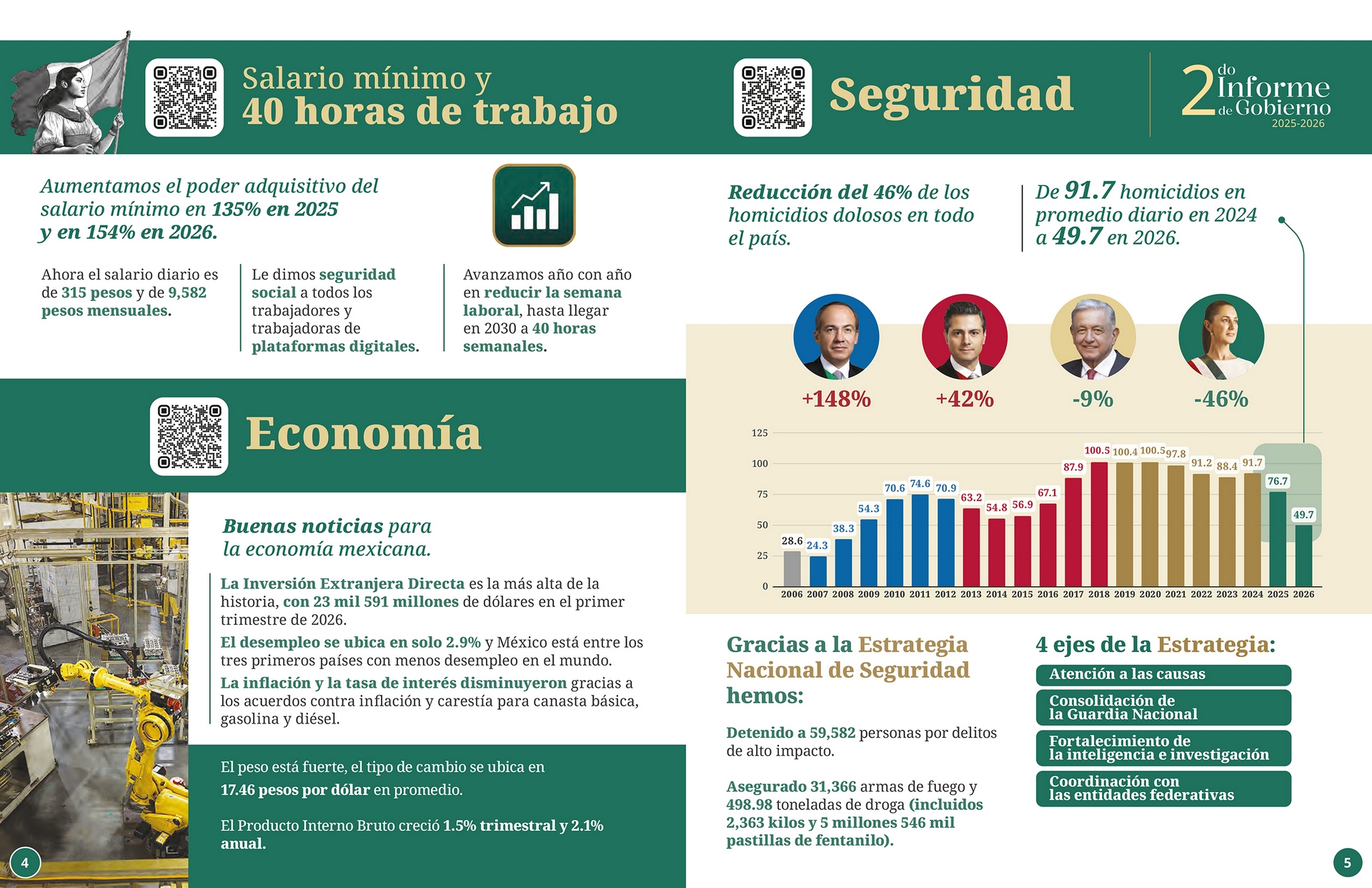 Salario mínimo y
40 horas de trabajo

Aumentamos el poder adquisitivo del salario mínimo en 135% en 2025 y en 154% en 2026.

Ahora el salario diario es de 315 pesos y de 9,582 pesos mensuales.

Le dimos seguridad social a todos los trabajadores y trabajadoras de plataformas digitales.

Avanzamos año con año en reducir la semana laboral, hasta llegar en 2030 a 40 horas semanales.

Economía

Buenas noticias para la economía mexicana.

La Inversión Extranjera Directa es la más alta de la historia, con 23 mil 591 millones de dólares en el primer trimestre de 2026.

El desempleo se ubica en solo 2.9% y México está entre los tres primeros países con menos desempleo en el mundo.

La inflación y la tasa de interés disminuyeron gracias a los acuerdos contra inflación y carestía para canasta básica, gasolina y diésel.

El peso está fuerte, el tipo de cambio se ubica en 17.46 pesos por dólar en promedio.

El Producto Interno Bruto creció 1.5% trimestral y 2.1% anual.

4

Seguridad

2do Informe de Gobierno
2025-2026

Reducción del 46% de los homicidios dolosos en todo el país.

De 91.7 homicidios en promedio diario en 2024 a 49.7 en 2026.

+148%
+42%
-9%
-46%

125
100
75
50
25
0

28.6 24.3 38.3 54.3 70.6 74.6 70.9 63.2 54.8 56.9 67.1 87.9 100.5 100.4 100.5 97.8 91.2 88.4 91.7 76.7 49.7

2006 2007 2008 2009 2010 2011 2012 2013 2014 2015 2016 2017 2018 2019 2020 2021 2022 2023 2024 2025 2026

Gracias a la Estrategia Nacional de Seguridad hemos:

Detenido a 59,582 personas por delitos de alto impacto.

Asegurado 31,366 armas de fuego y 498.98 toneladas de droga (incluidos 2,363 kilos y 5 millones 546 mil pastillas de fentanilo).

4 ejes de la Estrategia:

Atención a las causas

Consolidación de la Guardia Nacional

Fortalecimiento de la inteligencia e investigación

Coordinación con las entidades federativas

5